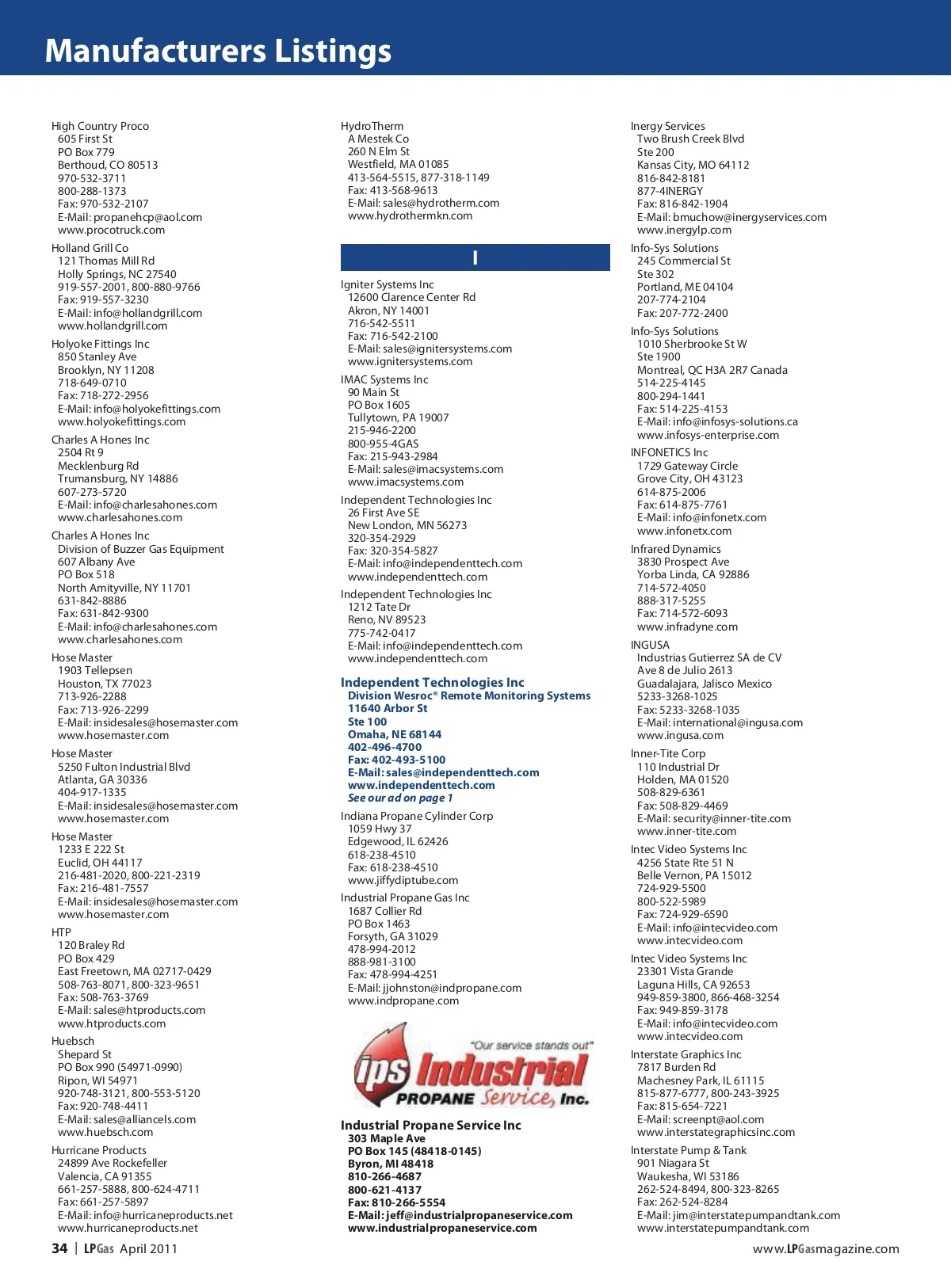 Manufacturers Listings

High Country Proco
605 First St
PO Box 779
Berthoud, CO 80513
970-532-3711
800-288-1373
Fax: 970-532-2107
E-Mail: propanehcp@aol.com
www.procotruck.com

Holland Grill Co
121 Thomas Mill Rd
Holly Springs, NC 27540
919-557-2001, 800-880-9766
Fax: 919-557-3230
E-Mail: info@hollandgrill.com
www.hollandgrill.com

Holyoke Fittings Inc
850 Stanley Ave
Brooklyn, NY 11208
718-649-0710
Fax: 718-272-2956
E-Mail: info@holyokefittings.com
www.holyokefittings.com

Charles A Hones Inc
2504 Rt 9
Mecklenburg Rd
Trumansburg, NY 14886
607-273-5720
E-Mail: info@charlesahones.com
www.charlesahones.com

Charles A Hones Inc
Division of Buzzer Gas Equipment
607 Albany Ave
PO Box 518
North Amityville, NY 11701
631-842-8886
Fax: 631-842-9300
E-Mail: info@charlesahones.com
www.charlesahones.com

Hose Master
1903 Tellepsen
Houston, TX 77023
713-926-2288
Fax: 713-926-2299
E-Mail: insidesales@hosemaster.com
www.hosemaster.com

Hose Master
5250 Fulton Industrial Blvd
Atlanta, GA 30336
404-917-1335
E-Mail: insidesales@hosemaster.com
www.hosemaster.com

Hose Master
1233 E 222 St
Euclid, OH 44117
216-481-2020, 800-221-2319
Fax: 216-481-7557
E-Mail: insidesales@hosemaster.com
www.hosemaster.com

HTP
120 Braley Rd
PO Box 429
East Freetown, MA 02717-0429
508-763-8071, 800-323-9651
Fax: 508-763-3769
E-Mail: sales@htproducts.com
www.htproducts.com

Huebsch
Shepard St
PO Box 990 (54971-0990)
Ripon, WI 54971
920-748-3121, 800-553-5120
Fax: 920-748-4411
E-Mail: sales@alliancels.com
www.huebsch.com

Hurricane Products
24899 Ave Rockefeller
Valencia, CA 91355
661-257-5888, 800-624-4711
Fax: 661-257-5897
E-Mail: info@hurricaneproducts.net
www.hurricaneproducts.net

HydroTherm
A Mestek Co
260 N Elm St
Westfield, MA 01085
413-564-5515, 877-318-1149
Fax: 413-568-9613
E-Mail: sales@hydrotherm.com
www.hydrothermkn.com

I

Igniter Systems Inc
12600 Clarence Center Rd
Akron, NY 14001
716-542-5511
Fax: 716-542-2100
E-Mail: sales@ignitersystems.com
www.ignitersystems.com

IMAC Systems Inc
90 Main St
PO Box 1605
Tullytown, PA 19007
215-946-2200
800-955-4GAS
Fax: 215-943-2984
E-Mail: sales@imacsystems.com
www.imacsystems.com

Independent Technologies Inc
26 First Ave SE
New London, MN 56273
320-354-2929
Fax: 320-354-5827
E-Mail: info@independenttech.com
www.independenttech.com

Independent Technologies Inc
1212 Tate Dr
Reno, NV 89523
775-742-0417
E-Mail: info@independenttech.com
www.independenttech.com

Independent Technologies Inc
Division Wesroc® Remote Monitoring Systems
11640 Arbor St
Ste 100
Omaha, NE 68144
402-496-4700
Fax: 402-493-5100
E-Mail: sales@independenttech.com
www.independenttech.com
See our ad on page 1

Indiana Propane Cylinder Corp
1059 Hwy 37
Edgewood, IL 62426
618-238-4510
Fax: 618-238-4510
www.jiffydiptube.com

Industrial Propane Gas Inc
1687 Collier Rd
PO Box 1463
Forsyth, GA 31029
478-994-2012
888-981-3100
Fax: 478-994-4251
E-Mail: jjohnston@indpropane.com
www.indpropane.com

"Our service stands out"
ips Industrial PROPANE Service, Inc.

Industrial Propane Service Inc
303 Maple Ave
PO Box 145 (48418-0145)
Byron, MI 48418
810-266-4687
800-621-4137
Fax: 810-266-5554
E-Mail: jeff@industrialpropaneservice.com
www.industrialpropaneservice.com

Inergy Services
Two Brush Creek Blvd
Ste 200
Kansas City, MO 64112
816-842-8181
877-4INERGY
Fax: 816-842-1904
E-Mail: bmuchow@inergyservices.com
www.inergylp.com

Info-Sys Solutions
245 Commercial St
Ste 302
Portland, ME 04104
207-774-2104
Fax: 207-772-2400

Info-Sys Solutions
1010 Sherbrooke St W
Ste 1900
Montreal, QC H3A 2R7 Canada
514-225-4145
800-294-1441
Fax: 514-225-4153
E-Mail: info@infosys-solutions.ca
www.infosys-enterprise.com

INFONETICS Inc
1729 Gateway Circle
Grove City, OH 43123
614-875-2006
Fax: 614-875-7761
E-Mail: info@infonetx.com
www.infonetx.com

Infrared Dynamics
3830 Prospect Ave
Yorba Linda, CA 92886
714-572-4050
888-317-5255
Fax: 714-572-6093
www.infradyne.com

INGUSA
Industrias Gutierrez SA de CV
Ave 8 de Julio 2613
Guadalajara, Jalisco Mexico
5233-3268-1025
Fax: 5233-3268-1035
E-Mail: international@ingusa.com
www.ingusa.com

Inner-Tite Corp
110 Industrial Dr
Holden, MA 01520
508-829-6361
Fax: 508-829-4469
E-Mail: security@inner-tite.com
www.inner-tite.com

Intec Video Systems Inc
4256 State Rte 51 N
Belle Vernon, PA 15012
724-929-5500
800-522-5989
Fax: 724-929-6590
E-Mail: info@intecvideo.com
www.intecvideo.com

Intec Video Systems Inc
23301 Vista Grande
Laguna Hills, CA 92653
949-859-3800, 866-468-3254
Fax: 949-859-3178
E-Mail: info@intecvideo.com
www.intecvideo.com

Interstate Graphics Inc
7817 Burden Rd
Machesney Park, IL 61115
815-877-6777, 800-243-3925
Fax: 815-654-7221
E-Mail: screenpt@aol.com
www.interstategraphicsinc.com

Interstate Pump & Tank
901 Niagara St
Waukesha, WI 53186
262-524-8494, 800-323-8265
Fax: 262-524-8284
E-Mail: jim@interstatepumpandtank.com
www.interstatepumpandtank.com

34 | LPGas April 2011

www.LPGasmagazine.com